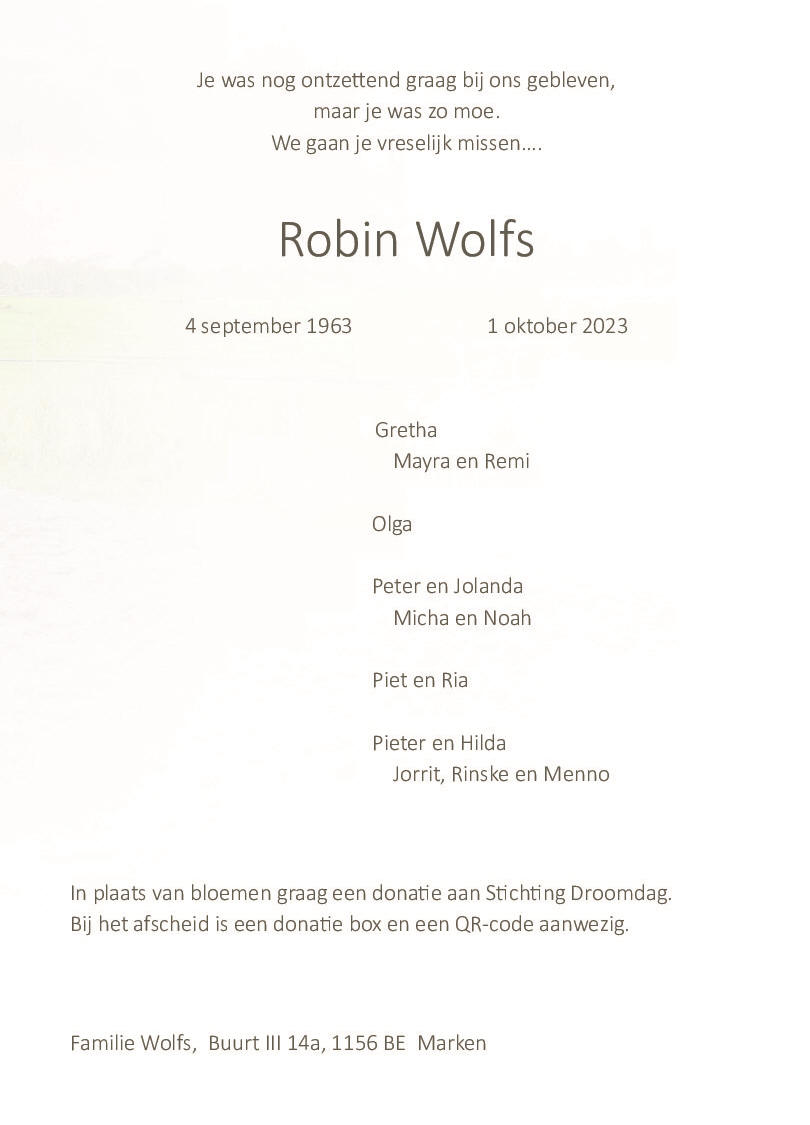 Je was nog ontzettend graag bij ons gebleven,
maar je was zo moe.
We gaan je vreselijk missen….

Robin Wolfs

4 september 1963 1 oktober 2023

Gretha
Mayra en Remi

Olga

Peter en Jolanda
Micha en Noah

Piet en Ria

Pieter en Hilda
Jorrit, Rinske en Menno

In plaats van bloemen graag een donatie aan Stichting Droomdag. Bij het afscheid is een donatie box en een QR-code aanwezig.

Familie Wolfs, Buurt III 14a, 1156 BE Marken